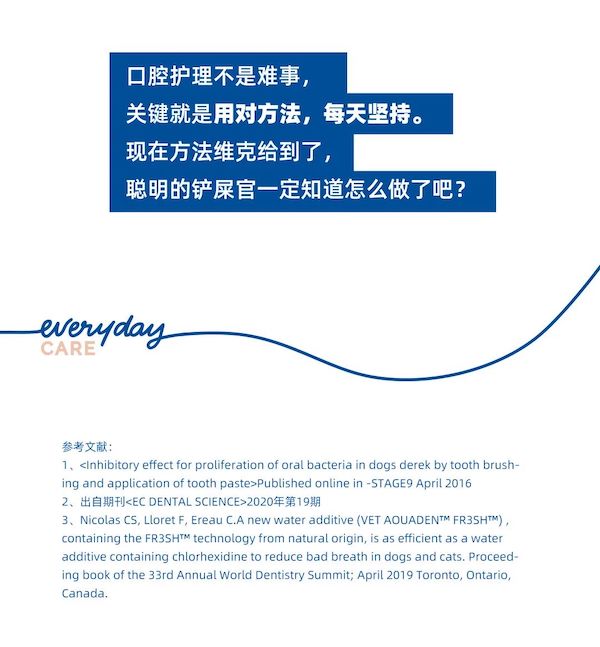 口腔护理不是难事，
关键就是用对方法，每天坚持。
现在方法维克给到了，
聪明的铲屎官一定知道怎么做了吧？

everyday
CARE

参考文献：
1、<Inhibitory effect for proliferation of oral bacteria in dogs derek by tooth brushing and application of tooth paste>Published online in -STAGE9 April 2016
2、出自期刊<EC DENTAL SCIENCE>2020年第19期
3、Nicolas CS, Lloret F, Ereau C.A new water additive (VET AOUADEN™ FR3SH™) , containing the FR3SH™ technology from natural origin, is as efficient as a water additive containing chlorhexidine to reduce bad breath in dogs and cats. Proceeding book of the 33rd Annual World Dentistry Summit; April 2019 Toronto, Ontario, Canada.